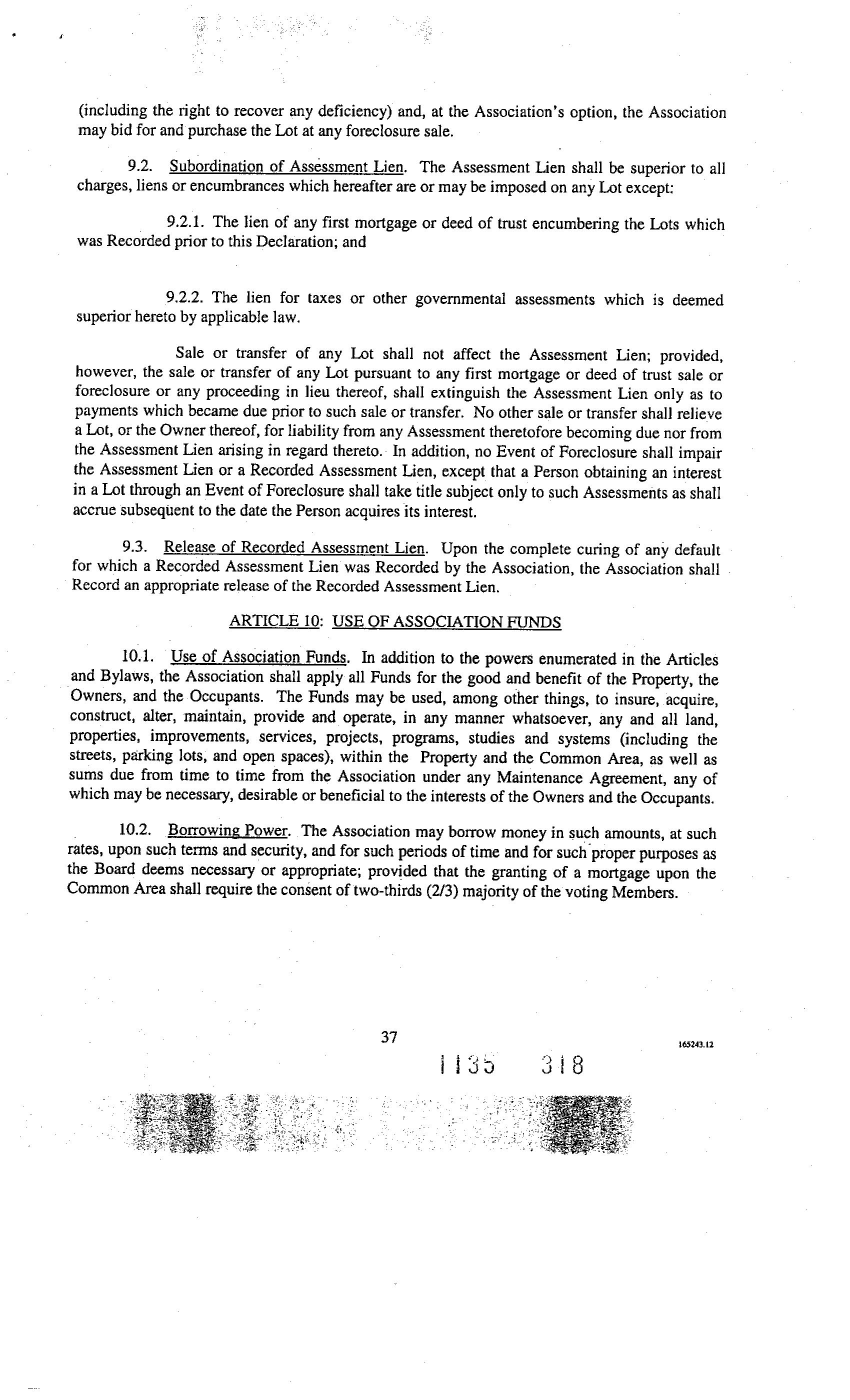 (including the right to recover any deficiency) and, at the Association's option, the Association may bid for and purchase the Lot at any foreclosure sale.

9.2. Subordination of Assessment Lien. The Assessment Lien shall be superior to all charges, liens or encumbrances which hereafter are or may be imposed on any Lot except:

9.2.1. The lien of any first mortgage or deed of trust encumbering the Lots which was Recorded prior to this Declaration; and

9.2.2. The lien for taxes or other governmental assessments which is deemed superior hereto by applicable law.

Sale or transfer of any Lot shall not affect the Assessment Lien; provided, however, the sale or transfer of any Lot pursuant to any first mortgage or deed of trust sale or foreclosure or any proceeding in lieu thereof, shall extinguish the Assessment Lien only as to payments which became due prior to such sale or transfer. No other sale or transfer shall relieve a Lot, or the Owner thereof, for liability from any Assessment theretofore becoming due nor from the Assessment Lien arising in regard thereto. In addition, no Event of Foreclosure shall impair the Assessment Lien or a Recorded Assessment Lien, except that a Person obtaining an interest in a Lot through an Event of Foreclosure shall take title subject only to such Assessments as shall accrue subsequent to the date the Person acquires its interest.

9.3. Release of Recorded Assessment Lien. Upon the complete curing of any default for which a Recorded Assessment Lien was Recorded by the Association, the Association shall Record an appropriate release of the Recorded Assessment Lien.

ARTICLE 10: USE OF ASSOCIATION FUNDS

10.1. Use of Association Funds. In addition to the powers enumerated in the Articles and Bylaws, the Association shall apply all Funds for the good and benefit of the Property, the Owners, and the Occupants. The Funds may be used, among other things, to insure, acquire, construct, alter, maintain, provide and operate, in any manner whatsoever, any and all land, properties, improvements, services, projects, programs, studies and systems (including the streets, parking lots, and open spaces), within the Property and the Common Area, as well as sums due from time to time from the Association under any Maintenance Agreement, any of which may be necessary, desirable or beneficial to the interests of the Owners and the Occupants.

10.2. Borrowing Power. The Association may borrow money in such amounts, at such rates, upon such terms and security, and for such periods of time and for such proper purposes as the Board deems necessary or appropriate; provided that the granting of a mortgage upon the Common Area shall require the consent of two-thirds (2/3) majority of the voting Members.

37

165243.12

1135 318